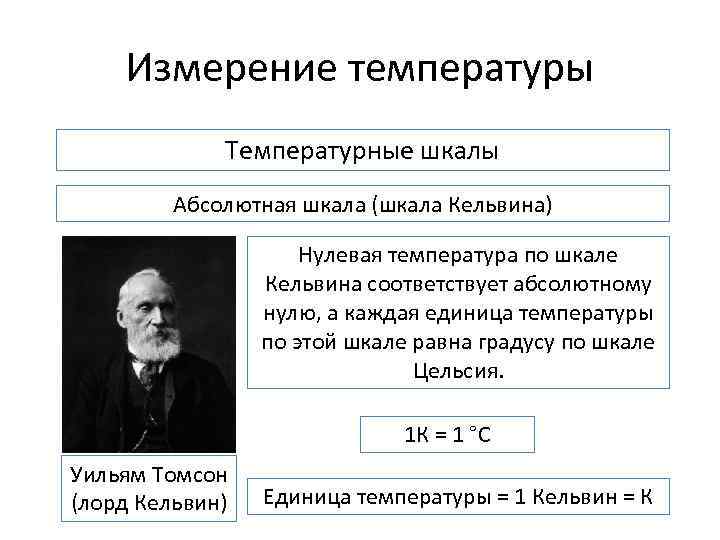 Измерение температуры

Температурные шкалы

Абсолютная шкала (шкала Кельвина)

Нулевая температура по шкале Кельвина соответствует абсолютному нулю, а каждая единица температуры по этой шкале равна градусу по шкале Цельсия.

1К = 1 °С

Уильям Томсон (лорд Кельвин)

Единица температуры = 1 Кельвин = К